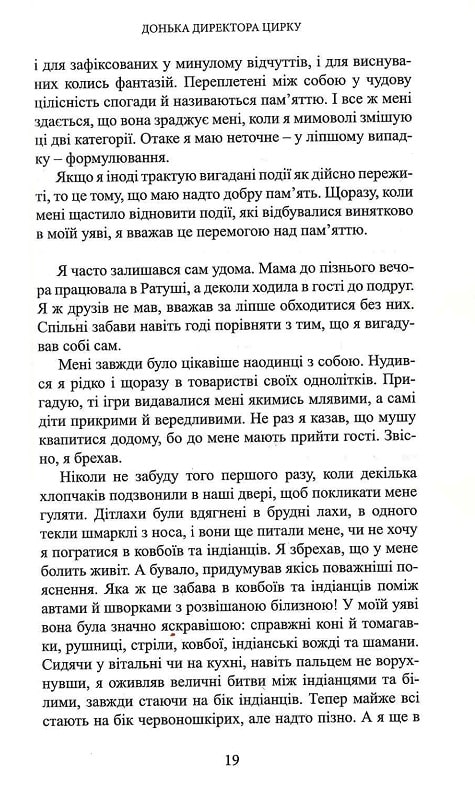 ДОНЬКА ДИРЕКТОРА ЦИРКУ

і для зафіксованих у минулому відчуттів, і для виснуваних колись фантазій. Переплетені між собою у чудову цілісність спогади й називаються пам'яттю. І все ж мені здається, що вона зраджує мені, коли я мимоволі змішую ці дві категорії. Отаке я маю неточне – у ліпшому випадку – формулювання.

Якщо я іноді трактую вигадані події як дійсно пережиті, то це тому, що маю надто добру пам'ять. Щоразу, коли мені щастило відновити події, які відбувалися винятково в моїй уяві, я вважав це перемогою над пам'яттю.

Я часто залишався сам удома. Мама до пізнього вечора працювала в Ратуші, а деколи ходила в гості до подруг. Я ж друзів не мав, вважав за ліпше обходитися без них. Спільні забави навіть годі порівняти з тим, що я вигадував собі сам.

Мені завжди було цікавіше наодинці з собою. Нудився я рідко і щоразу в товаристві своїх однолітків. Пригадую, ті ігри видавалися мені якимись млявими, а самі діти прикрими й вередливими. Не раз я казав, що мушу квапитися додому, бо до мене мають прийти гості. Звісно, я брехав.

Ніколи не забуду того першого разу, коли декілька хлопчаків подзвонили в наші двері, щоб покликати мене гуляти. Дітлахи були вдягнені в брудні лахи, в одного текли шмарклі з носа, і вони ще питали мене, чи не хочу я погратися в ковбоїв та індіанців. Я збрехав, що у мене болить живіт. А бувало, придумував якісь поважніші пояснення. Яка ж це забава в ковбоїв та індіанців поміж автами й шворками з розвішаною білизною! У моїй уяві вона була значно яскравішою: справжні коні й томагавки, рушниці, стріли, ковбої, індіанські вожді та шамани. Сидячи у вітальні чи на кухні, навіть пальцем не ворухнувши, я оживляв величні битви між індіанцями та білими, завжди стаючи на бік індіанців. Тепер майже всі стають на бік червоношкірих, але надто пізно. А я ще в

19